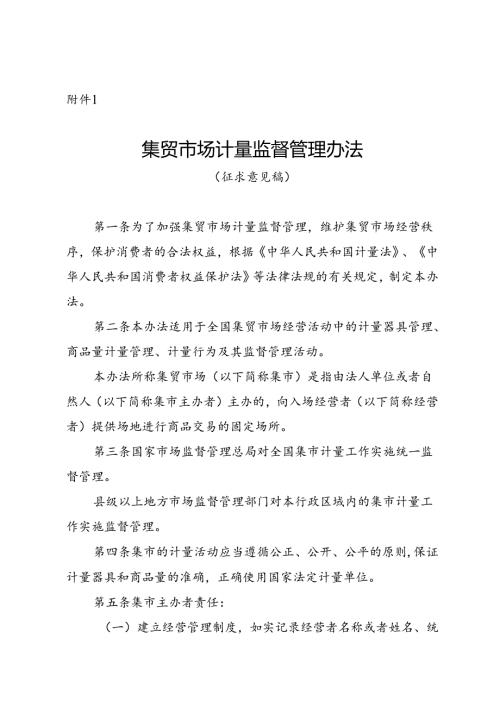 附件1

集贸市场计量监督管理办法

（征求意见稿）

第一条为了加强集贸市场计量监督管理，维护集贸市场经营秩序，保护消费者的合法权益，根据《中华人民共和国计量法》、《中华人民共和国消费者权益保护法》等法律法规的有关规定，制定本办法。

第二条本办法适用于全国集贸市场经营活动中的计量器具管理、商品量计量管理、计量行为及其监督管理活动。

本办法所称集贸市场（以下简称集市）是指由法人单位或者自然人（以下简称集市主办者）主办的，向入场经营者（以下简称经营者）提供场地进行商品交易的固定场所。

第三条国家市场监督管理总局对全国集市计量工作实施统一监督管理。

县级以上地方市场监督管理部门对本行政区域内的集市计量工作实施监督管理。

第四条集市的计量活动应当遵循公正、公开、公平的原则，保证计量器具和商品量的准确，正确使用国家法定计量单位。

第五条集市主办者责任：

（一）建立经营管理制度，如实记录经营者名称或者姓名、统